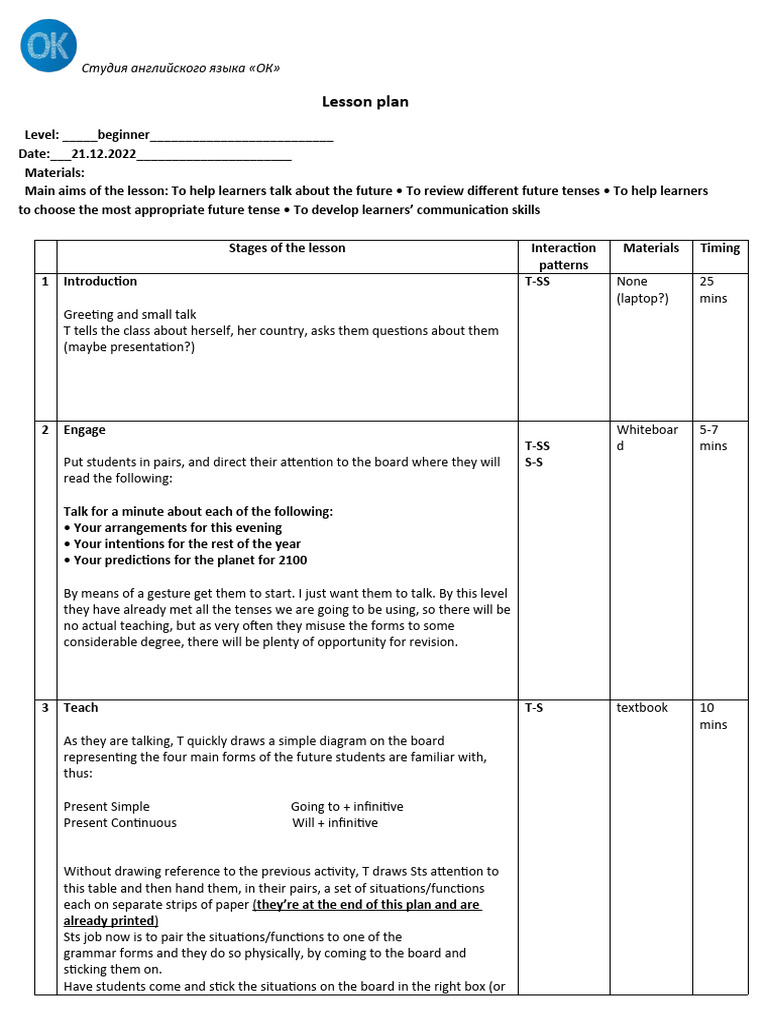 OK

Студия английского языка «ОК»

Lesson plan

Level: _____beginner___________________________
Date:___21.12.2022_______________________
Materials:
Main aims of the lesson: To help learners talk about the future • To review different future tenses • To help learners to choose the most appropriate future tense • To develop learners' communication skills

| | Stages of the lesson | Interaction patterns | Materials | Timing |
|---|---|---|---|---|
| 1 | Introduction<br><br>Greeting and small talk<br>T tells the class about herself, her country, asks them questions about them (maybe presentation?) | T-SS | None (laptop?) | 25 mins |
| 2 | Engage<br><br>Put students in pairs, and direct their attention to the board where they will read the following:<br><br>Talk for a minute about each of the following:<br>• Your arrangements for this evening<br>• Your intentions for the rest of the year<br>• Your predictions for the planet for 2100<br><br>By means of a gesture get them to start. I just want them to talk. By this level they have already met all the tenses we are going to be using, so there will be no actual teaching, but as very often they misuse the forms to some considerable degree, there will be plenty of opportunity for revision. | T-SS<br>S-S | Whiteboard | 5-7 mins |
| 3 | Teach<br><br>As they are talking, T quickly draws a simple diagram on the board representing the four main forms of the future students are familiar with, thus:<br><br>Present Simple Going to + infinitive<br>Present Continuous Will + infinitive<br><br>Without drawing reference to the previous activity, T draws Sts attention to this table and then hand them, in their pairs, a set of situations/functions each on separate strips of paper (they're at the end of this plan and are already printed)<br>Sts job now is to pair the situations/functions to one of the grammar forms and they do so physically, by coming to the board and sticking them on.<br>Have students come and stick the situations on the board in the right box (or | T-S | textbook | 10 mins |